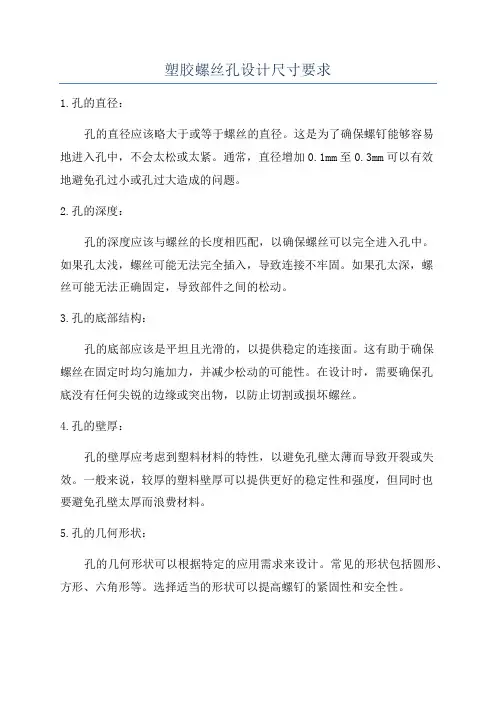 塑胶螺丝孔设计尺寸要求

1.孔的直径：

孔的直径应该略大于或等于螺丝的直径。这是为了确保螺钉能够容易地进入孔中，不会太松或太紧。通常，直径增加0.1mm至0.3mm可以有效地避免孔过小或孔过大造成的问题。

2.孔的深度：

孔的深度应该与螺丝的长度相匹配，以确保螺丝可以完全进入孔中。如果孔太浅，螺丝可能无法完全插入，导致连接不牢固。如果孔太深，螺丝可能无法正确固定，导致部件之间的松动。

3.孔的底部结构：

孔的底部应该是平坦且光滑的，以提供稳定的连接面。这有助于确保螺丝在固定时均匀施加力，并减少松动的可能性。在设计时，需要确保孔底没有任何尖锐的边缘或突出物，以防止切割或损坏螺丝。

4.孔的壁厚：

孔的壁厚应考虑到塑料材料的特性，以避免孔壁太薄而导致开裂或失效。一般来说，较厚的塑料壁厚可以提供更好的稳定性和强度，但同时也要避免孔壁太厚而浪费材料。

5.孔的几何形状：

孔的几何形状可以根据特定的应用需求来设计。常见的形状包括圆形、方形、六角形等。选择适当的形状可以提高螺钉的紧固性和安全性。